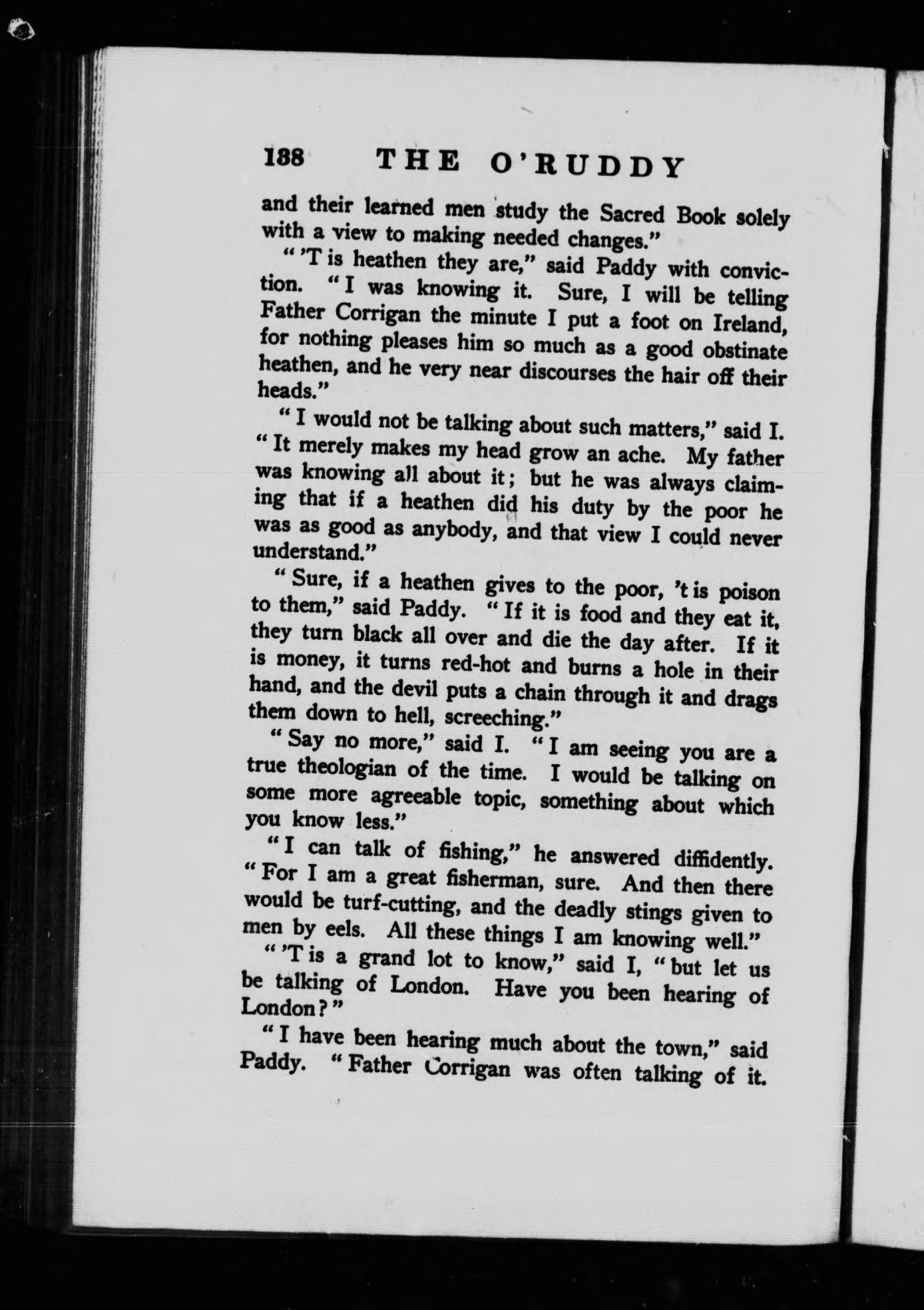 188 THE O'RUDDY

and their learned men study the Sacred Book solely with a view to making needed changes."

"'T is heathen they are," said Paddy with conviction. "I was knowing it. Sure, I will be telling Father Corrigan the minute I put a foot on Ireland, for nothing pleases him so much as a good obstinate heathen, and he very near discourses the hair off their heads."

"I would not be talking about such matters," said I. "It merely makes my head grow an ache. My father was knowing all about it; but he was always claiming that if a heathen did his duty by the poor he was as good as anybody, and that view I could never understand."

"Sure, if a heathen gives to the poor, 't is poison to them," said Paddy. "If it is food and they eat it, they turn black all over and die the day after. If it is money, it turns red-hot and burns a hole in their hand, and the devil puts a chain through it and drags them down to hell, screeching."

"Say no more," said I. "I am seeing you are a true theologian of the time. I would be talking on some more agreeable topic, something about which you know less."

"I can talk of fishing," he answered diffidently. "For I am a great fisherman, sure. And then there would be turf-cutting, and the deadly stings given to men by eels. All these things I am knowing well."

"'T is a grand lot to know," said I, "but let us be talking of London. Have you been hearing of London?"

"I have been hearing much about the town," said Paddy. "Father Corrigan was often talking of it.